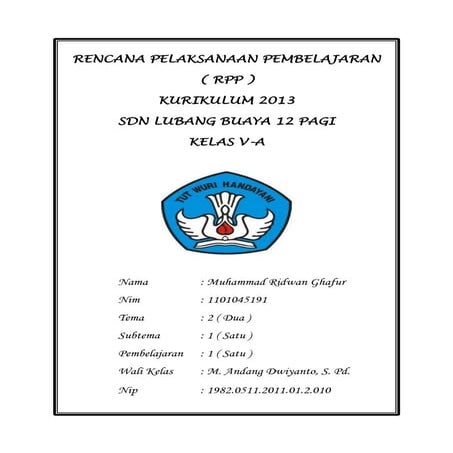 RENCANA PELAKSANAAN PEMBELAJARAN
( RPP )
KURIKULUM 2013
SDN LUBANG BUAYA 12 PAGI
KELAS V-A

TUT WURI HANDAYANI

Nama : Muhammad Ridwan Ghafur
Nim : 1101045191
Tema : 2 ( Dua )
Subtema : 1 ( Satu )
Pembelajaran : 1 ( Satu )
Wali Kelas : M. Andang Dwiyanto, S. Pd.
Nip : 1982.0511.2011.01.2.010